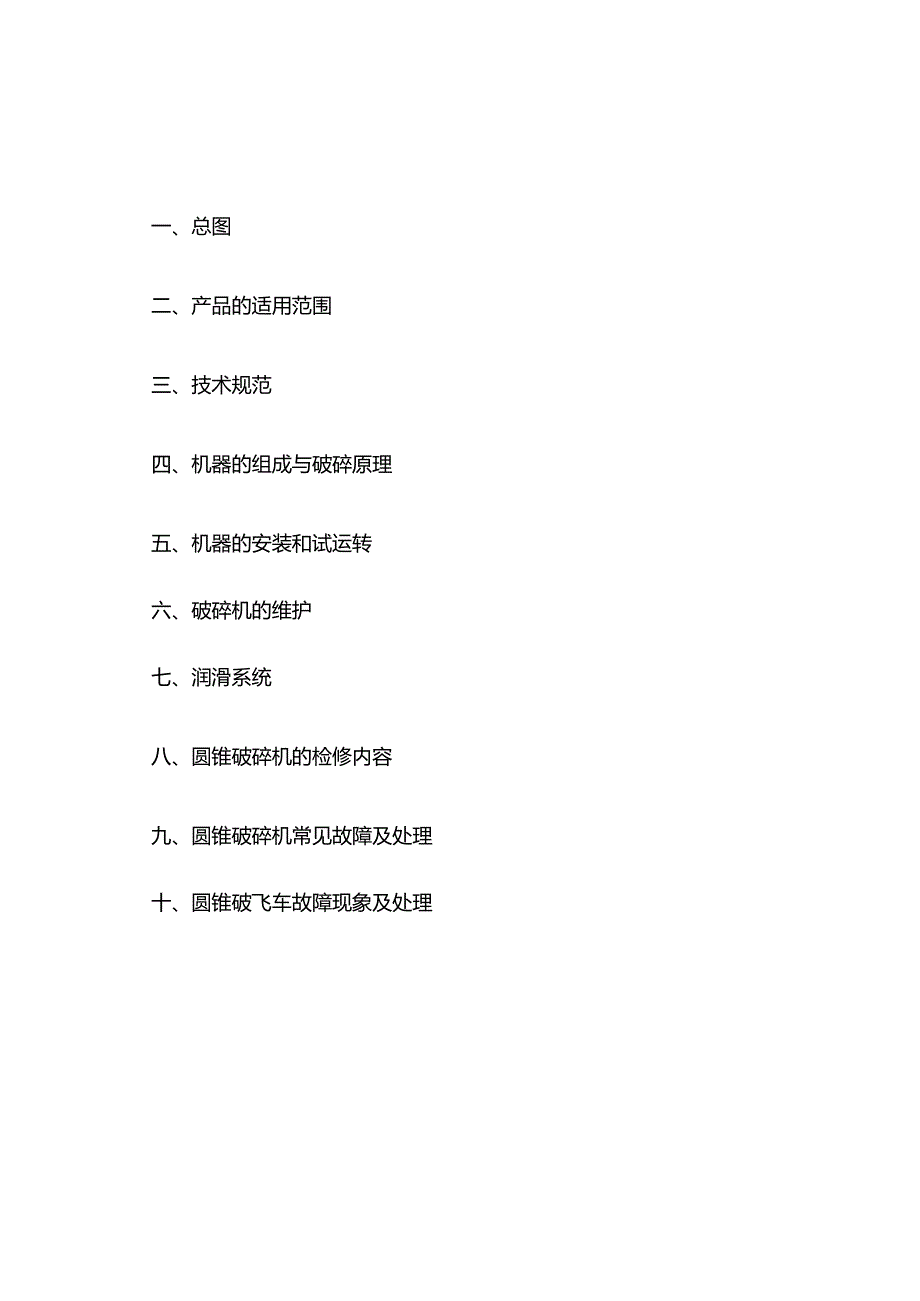 一、总图

二、产品的适用范围

三、技术规范

四、机器的组成与破碎原理

五、机器的安装和试运转

六、破碎机的维护

七、润滑系统

八、圆锥破碎机的检修内容

九、圆锥破碎机常见故障及处理

十、圆锥破飞车故障现象及处理